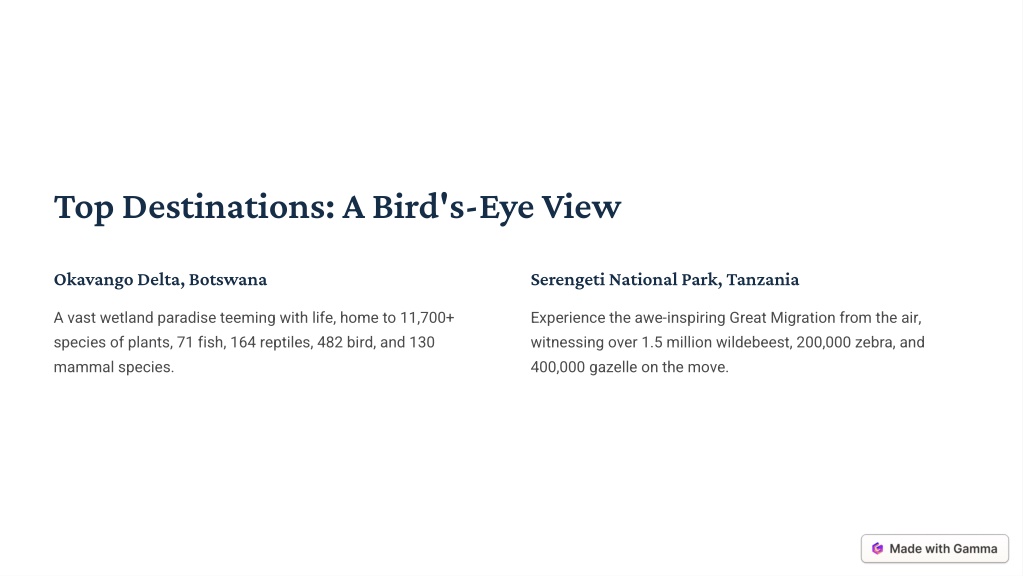 Top Destinations: A Bird's-Eye View

Okavango Delta, Botswana

A vast wetland paradise teeming with life, home to 11,700+ species of plants, 71 fish, 164 reptiles, 482 bird, and 130 mammal species.

Serengeti National Park, Tanzania

Experience the awe-inspiring Great Migration from the air, witnessing over 1.5 million wildebeest, 200,000 zebra, and 400,000 gazelle on the move.

Made with Gamma